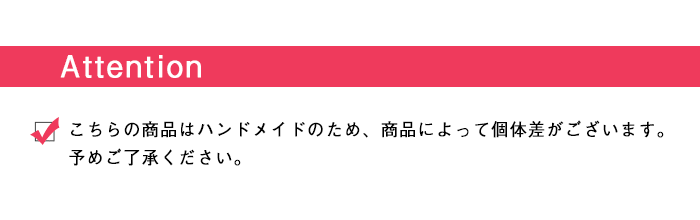 Attention

こちらの商品はハンドメイドのため、商品によって個体差がございます。予めご了承ください。